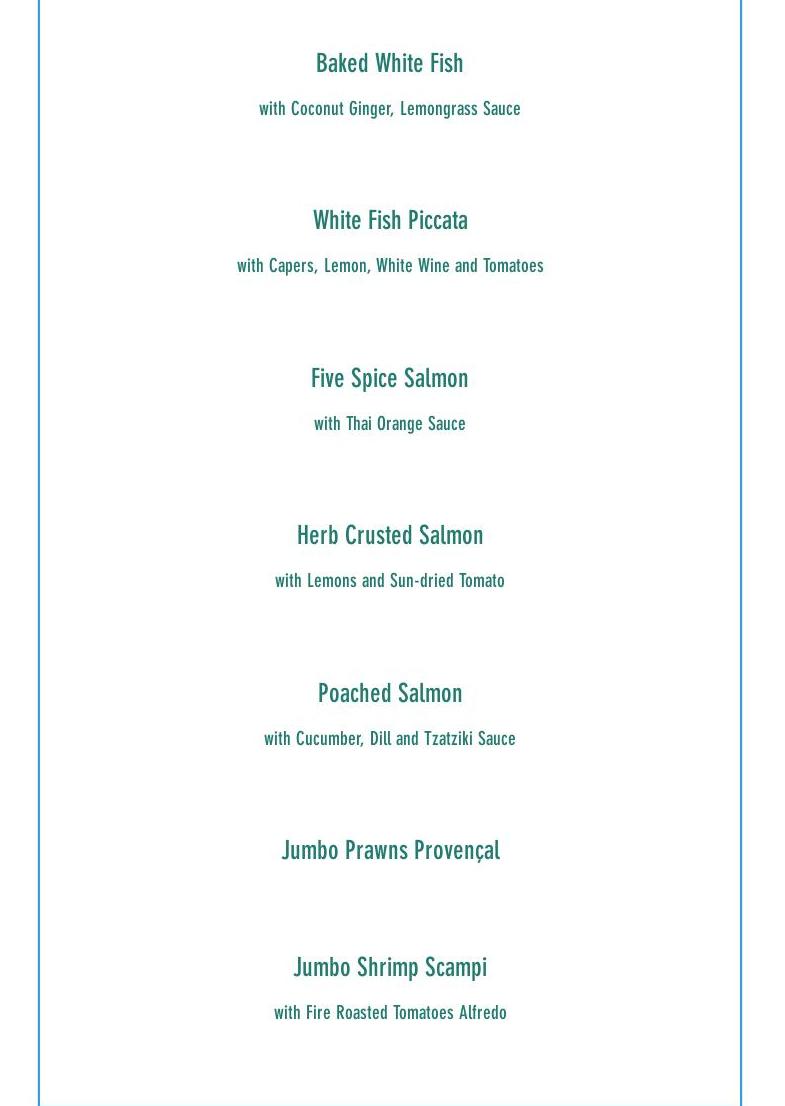 Baked White Fish

with Coconut Ginger, Lemongrass Sauce

White Fish Piccata

with Capers, Lemon, White Wine and Tomatoes

Five Spice Salmon

with Thai Orange Sauce

Herb Crusted Salmon

with Lemons and Sun-dried Tomato

Poached Salmon

with Cucumber, Dill and Tzatziki Sauce

Jumbo Prawns Provençal

Jumbo Shrimp Scampi

with Fire Roasted Tomatoes Alfredo